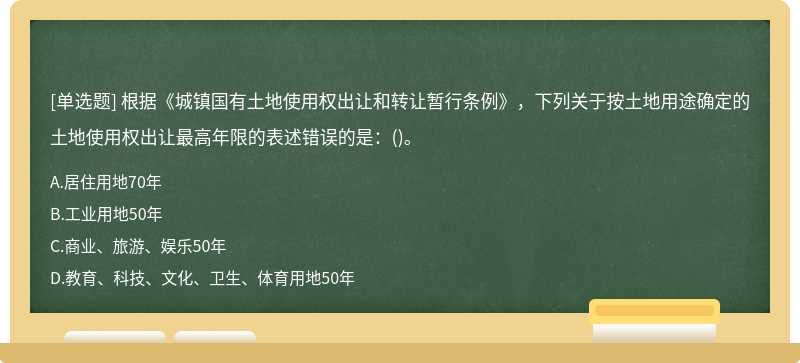 [单选题] 根据《城镇国有土地使用权出让和转让暂行条例》，下列关于按土地用途确定的土地使用权出让最高年限的表述错误的是：()。

A.居住用地70年

B.工业用地50年

C.商业、旅游、娱乐50年

D.教育、科技、文化、卫生、体育用地50年